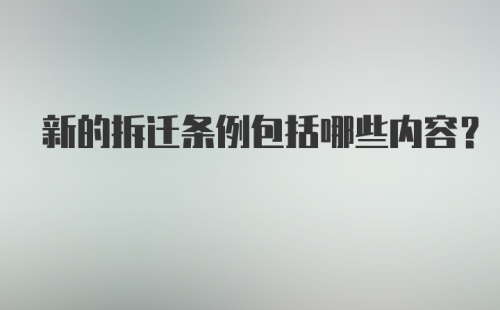 新的拆迁条例包括哪些内容?